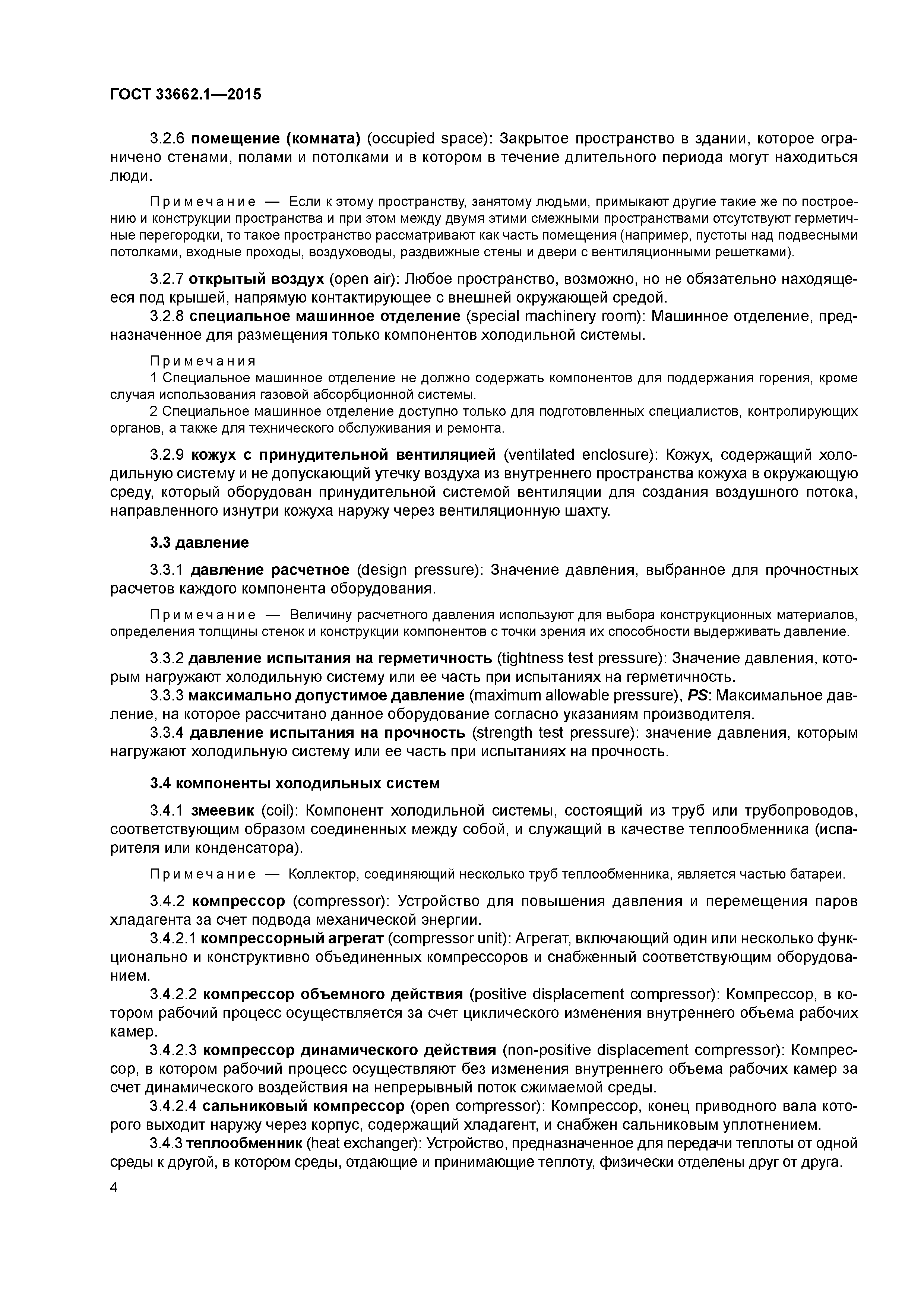 ГОСТ 33662.1—2015

3.2.6 помещение (комната) (occupied space): Закрытое пространство в здании, которое ограничено стенами, полами и потолками и в котором в течение длительного периода могут находиться люди.

Примечание — Если к этому пространству, занятому людьми, примыкают другие такие же по построению и конструкции пространства и при этом между двумя этими смежными пространствами отсутствуют герметичные перегородки, то такое пространство рассматривают как часть помещения (например, пустоты над подвесными потолками, входные проходы, воздуховоды, раздвижные стены и двери с вентиляционными решетками).

3.2.7 открытый воздух (open air): Любое пространство, возможно, но не обязательно находящееся под крышей, напрямую контактирующее с внешней окружающей средой.

3.2.8 специальное машинное отделение (special machinery room): Машинное отделение, предназначенное для размещения только компонентов холодильной системы.

Примечания

1 Специальное машинное отделение не должно содержать компонентов для поддержания горения, кроме случая использования газовой абсорбционной системы.

2 Специальное машинное отделение доступно только для подготовленных специалистов, контролирующих органов, а также для технического обслуживания и ремонта.

3.2.9 кожух с принудительной вентиляцией (ventilated enclosure): Кожух, содержащий холодильную систему и не допускающий утечку воздуха из внутреннего пространства кожуха в окружающую среду, который оборудован принудительной системой вентиляции для создания воздушного потока, направленного изнутри кожуха наружу через вентиляционную шахту.

3.3 давление

3.3.1 давление расчетное (design pressure): Значение давления, выбранное для прочностных расчетов каждого компонента оборудования.

Примечание — Величину расчетного давления используют для выбора конструкционных материалов, определения толщины стенок и конструкции компонентов с точки зрения их способности выдерживать давление.

3.3.2 давление испытания на герметичность (tightness test pressure): Значение давления, которым нагружают холодильную систему или ее часть при испытаниях на герметичность.

3.3.3 максимально допустимое давление (maximum allowable pressure), PS: Максимальное давление, на которое рассчитано данное оборудование согласно указаниям производителя.

3.3.4 давление испытания на прочность (strength test pressure): значение давления, которым нагружают холодильную систему или ее часть при испытаниях на прочность.

3.4 компоненты холодильных систем

3.4.1 змеевик (coil): Компонент холодильной системы, состоящий из труб или трубопроводов, соответствующим образом соединенных между собой, и служащий в качестве теплообменника (испарителя или конденсатора).

Примечание — Коллектор, соединяющий несколько труб теплообменника, является частью батареи.

3.4.2 компрессор (compressor): Устройство для повышения давления и перемещения паров хладагента за счет подвода механической энергии.

3.4.2.1 компрессорный агрегат (compressor unit): Агрегат, включающий один или несколько функционально и конструктивно объединенных компрессоров и снабженный соответствующим оборудованием.

3.4.2.2 компрессор объемного действия (positive displacement compressor): Компрессор, в котором рабочий процесс осуществляется за счет циклического изменения внутреннего объема рабочих камер.

3.4.2.3 компрессор динамического действия (non-positive displacement compressor): Компрессор, в котором рабочий процесс осуществляют без изменения внутреннего объема рабочих камер за счет динамического воздействия на непрерывный поток сжимаемой среды.

3.4.2.4 сальниковый компрессор (open compressor): Компрессор, конец приводного вала которого выходит наружу через корпус, содержащий хладагент, и снабжен сальниковым уплотнением.

3.4.3 теплообменник (heat exchanger): Устройство, предназначенное для передачи теплоты от одной среды к другой, в котором среды, отдающие и принимающие теплоту, физически отделены друг от друга.

4